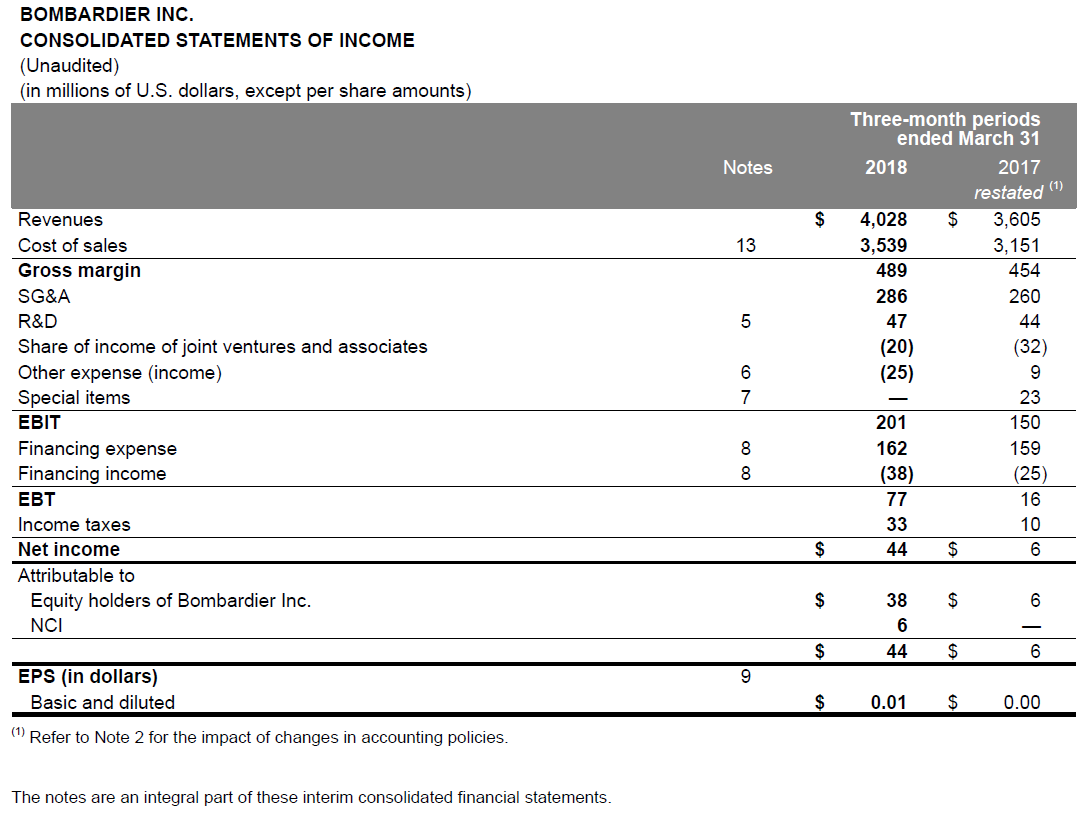 BOMBARDIER INC.
CONSOLIDATED STATEMENTS OF INCOME
(Unaudited)
(in millions of U.S. dollars, except per share amounts)

| | Notes | Three-month periods ended March 31 2018 | 2017 restated $^{(1)}$ |
|---|---|---|---|
| Revenues | | $ 4,028 | $ 3,605 |
| Cost of sales | 13 | 3,539 | 3,151 |
| Gross margin | | 489 | 454 |
| SG&A | | 286 | 260 |
| R&D | 5 | 47 | 44 |
| Share of income of joint ventures and associates | | (20) | (32) |
| Other expense (income) | 6 | (25) | 9 |
| Special items | 7 | — | 23 |
| EBIT | | 201 | 150 |
| Financing expense | 8 | 162 | 159 |
| Financing income | 8 | (38) | (25) |
| EBT | | 77 | 16 |
| Income taxes | | 33 | 10 |
| Net income | | $ 44 | $ 6 |
| Attributable to | | | |
| Equity holders of Bombardier Inc. | | $ 38 | $ 6 |
| NCI | | 6 | — |
| | | $ 44 | $ 6 |
| EPS (in dollars) | 9 | | |
| Basic and diluted | | $ 0.01 | $ 0.00 |

$^{(1)}$ Refer to Note 2 for the impact of changes in accounting policies.

The notes are an integral part of these interim consolidated financial statements.